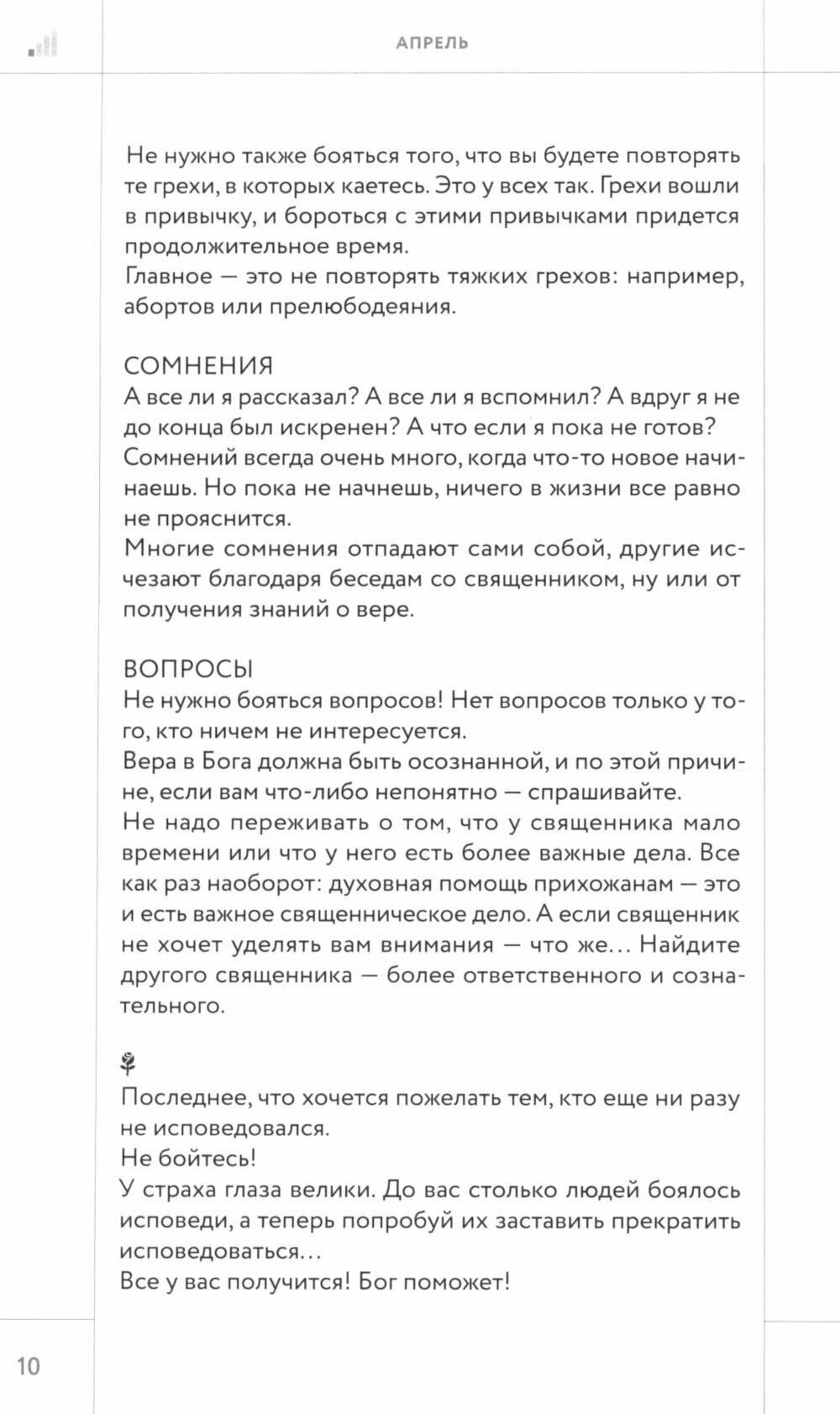 АПРЕЛЬ

Не нужно также бояться того, что вы будете повторять те грехи, в которых каетесь. Это у всех так. Грехи вошли в привычку, и бороться с этими привычками придется продолжительное время.
Главное — это не повторять тяжких грехов: например, абортов или прелюбодеяния.

СОМНЕНИЯ
А все ли я рассказал? А все ли я вспомнил? А вдруг я не до конца был искренен? А что если я пока не готов?
Сомнений всегда очень много, когда что-то новое начинаешь. Но пока не начнешь, ничего в жизни все равно не прояснится.
Многие сомнения отпадают сами собой, другие исчезают благодаря беседам со священником, ну или от получения знаний о вере.

ВОПРОСЫ
Не нужно бояться вопросов! Нет вопросов только у того, кто ничем не интересуется.
Вера в Бога должна быть осознанной, и по этой причине, если вам что-либо непонятно — спрашивайте.
Не надо переживать о том, что у священника мало времени или что у него есть более важные дела. Все как раз наоборот: духовная помощь прихожанам — это и есть важное священническое дело. А если священник не хочет уделять вам внимания — что же... Найдите другого священника — более ответственного и сознательного.

Последнее, что хочется пожелать тем, кто еще ни разу не исповедовался.
Не бойтесь!
У страха глаза велики. До вас столько людей боялось исповеди, а теперь попробуй их заставить прекратить исповедоваться...
Все у вас получится! Бог поможет!

10